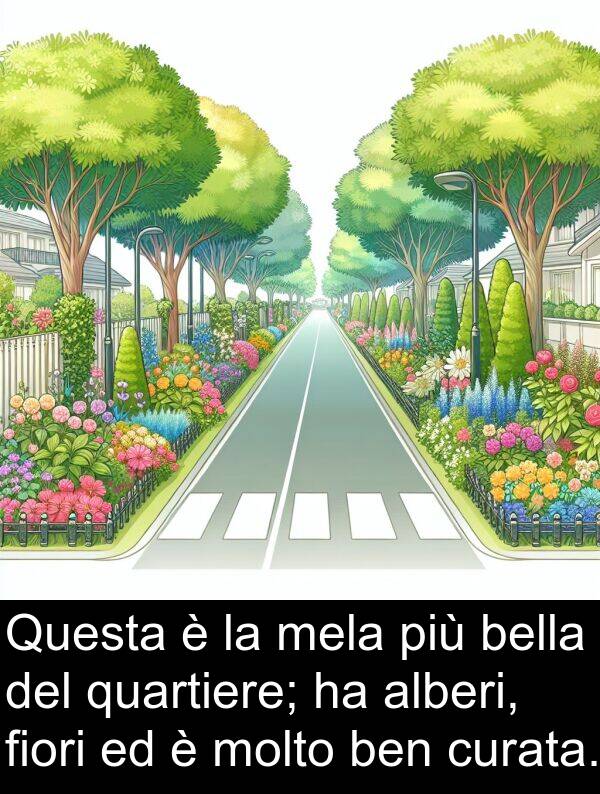 Questa è la mela più bella del quartiere; ha alberi, fiori ed è molto ben curata.